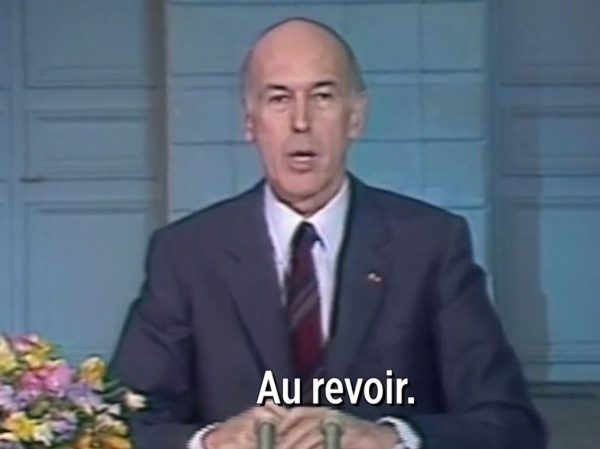 Au revoir.